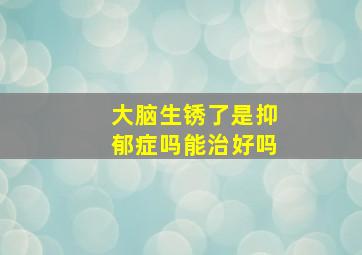 大脑生锈了是抑郁症吗能治好吗